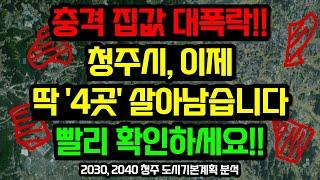 충격 집값 대폭락!!
청주시, 이제
딱 '4곳' 살아남습니다
빨리 확인하세요!!
2030, 2040 청주 도시기본계획 분석